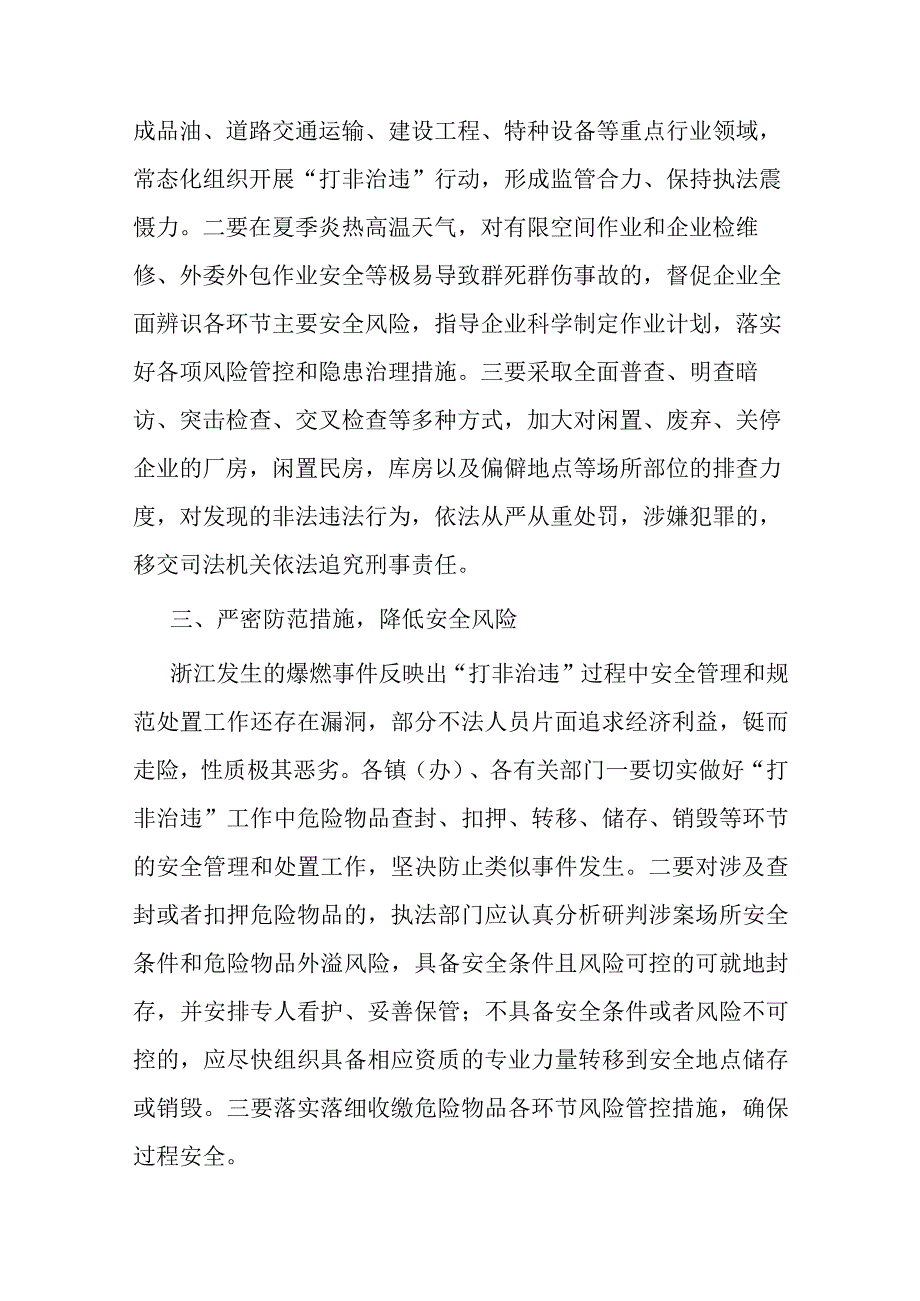 成品油、道路交通运输、建设工程、特种设备等重点行业领域，常态化组织开展“打非治违”行动，形成监管合力、保持执法震慑力。二要在夏季炎热高温天气，对有限空间作业和企业检维修、外委外包作业安全等极易导致群死群伤事故的，督促企业全面辨识各环节主要安全风险，指导企业科学制定作业计划，落实好各项风险管控和隐患治理措施。三要采取全面普查、明查暗访、突击检查、交叉检查等多种方式，加大对闲置、废弃、关停企业的厂房，闲置民房，库房以及偏僻地点等场所部位的排查力度，对发现的非法违法行为，依法从严从重处罚，涉嫌犯罪的，移交司法机关依法追究刑事责任。

三、严密防范措施，降低安全风险

浙江发生的爆燃事件反映出“打非治违”过程中安全管理和规范处置工作还存在漏洞，部分不法人员片面追求经济利益，铤而走险，性质极其恶劣。各镇（办）、各有关部门一要切实做好“打非治违”工作中危险物品查封、扣押、转移、储存、销毁等环节的安全管理和处置工作，坚决防止类似事件发生。二要对涉及查封或者扣押危险物品的，执法部门应认真分析研判涉案场所安全条件和危险物品外溢风险，具备安全条件且风险可控的可就地封存，并安排专人看护、妥善保管；不具备安全条件或者风险不可控的，应尽快组织具备相应资质的专业力量转移到安全地点储存或销毁。三要落实落细收缴危险物品各环节风险管控措施，确保过程安全。